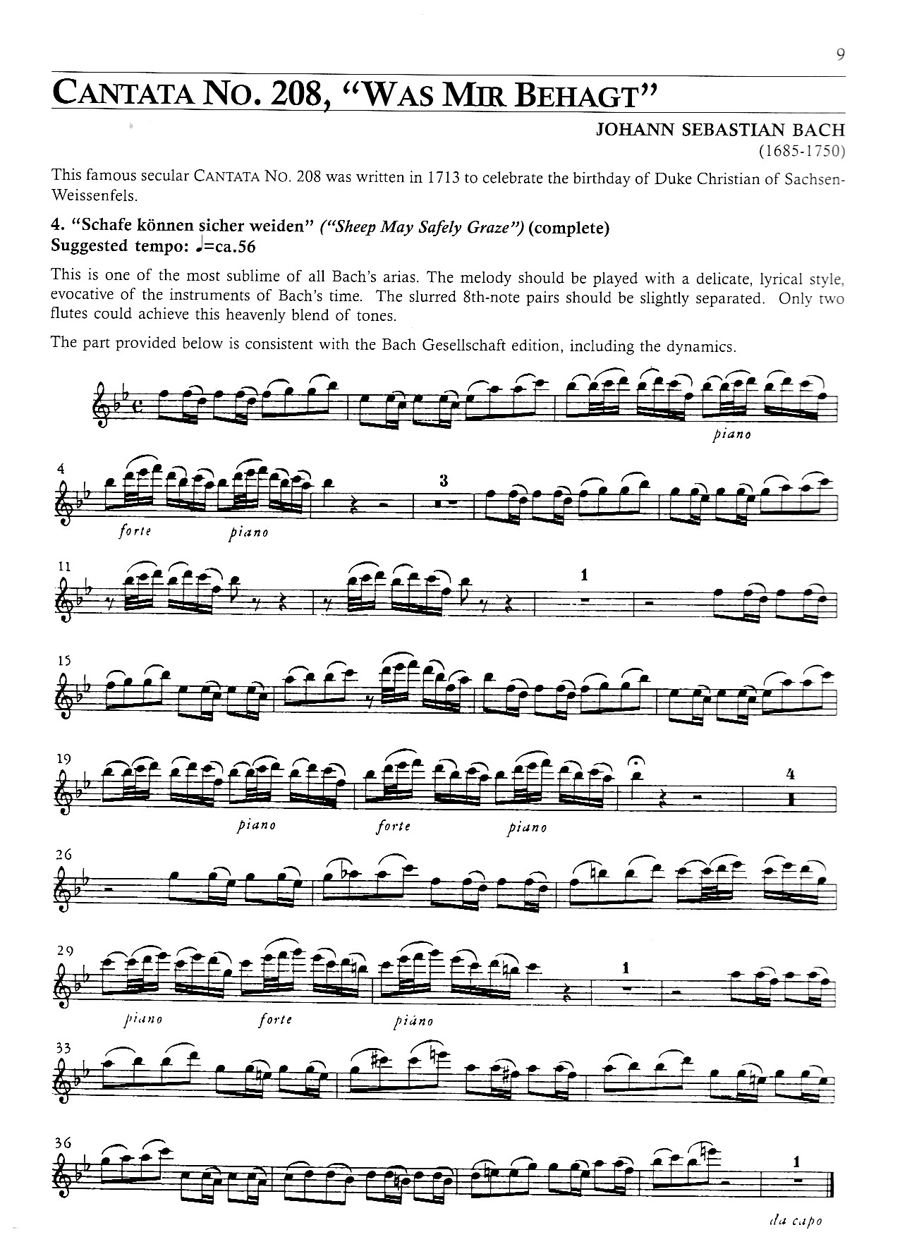 9

CANTATA NO. 208, "WAS MIR BEHAGT"

JOHANN SEBASTIAN BACH
(1685-1750)

This famous secular CANTATA NO. 208 was written in 1713 to celebrate the birthday of Duke Christian of Sachsen-Weissenfels.

4. "Schafe können sicher weiden" ("Sheep May Safely Graze") (complete)
Suggested tempo: ♩=ca.56

This is one of the most sublime of all Bach's arias. The melody should be played with a delicate, lyrical style, evocative of the instruments of Bach's time. The slurred 8th-note pairs should be slightly separated. Only two flutes could achieve this heavenly blend of tones.

The part provided below is consistent with the Bach Gesellschaft edition, including the dynamics.

piano

4

forte piano

3

11

1

15

19

piano forte piano

4

26

29

piano forte piano

1

33

36

1

da capo